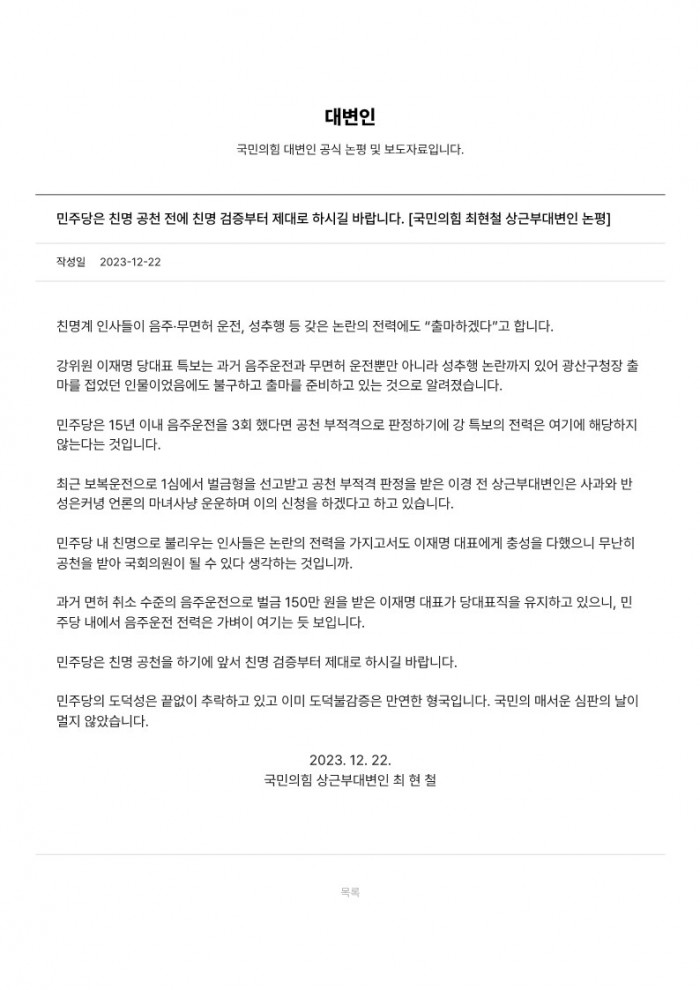 대변인

국민의힘 대변인 공식 논평 및 보도자료입니다.

민주당은 친명 공천 전에 친명 검증부터 제대로 하시길 바랍니다. [국민의힘 최현철 상근부대변인 논평]

작성일 2023-12-22

친명계 인사들이 음주·무면허 운전, 성추행 등 갖은 논란의 전력에도 "출마하겠다"고 합니다.

강위원 이재명 당대표 특보는 과거 음주운전과 무면허 운전뿐만 아니라 성추행 논란까지 있어 광산구청장 출마를 접었던 인물이었음에도 불구하고 출마를 준비하고 있는 것으로 알려졌습니다.

민주당은 15년 이내 음주운전을 3회 했다면 공천 부적격으로 판정하기에 강 특보의 전력은 여기에 해당하지 않는다는 것입니다.

최근 보복운전으로 1심에서 벌금형을 선고받고 공천 부적격 판정을 받은 이경 전 상근부대변인은 사과와 반성은커녕 언론의 마녀사냥 운운하며 이의 신청을 하겠다고 하고 있습니다.

민주당 내 친명으로 불리우는 인사들은 논란의 전력을 가지고서도 이재명 대표에게 충성을 다했으니 무난히 공천을 받아 국회의원이 될 수 있다 생각하는 것입니까.

과거 면허 취소 수준의 음주운전으로 벌금 150만 원을 받은 이재명 대표가 당대표직을 유지하고 있으니, 민주당 내에서 음주운전 전력은 가벼이 여기는 듯 보입니다.

민주당은 친명 공천을 하기에 앞서 친명 검증부터 제대로 하시길 바랍니다.

민주당의 도덕성은 끝없이 추락하고 있고 이미 도덕불감증은 만연한 형국입니다. 국민의 매서운 심판의 날이 멀지 않았습니다.

2023. 12. 22.
국민의힘 상근부대변인 최 현 철

목록